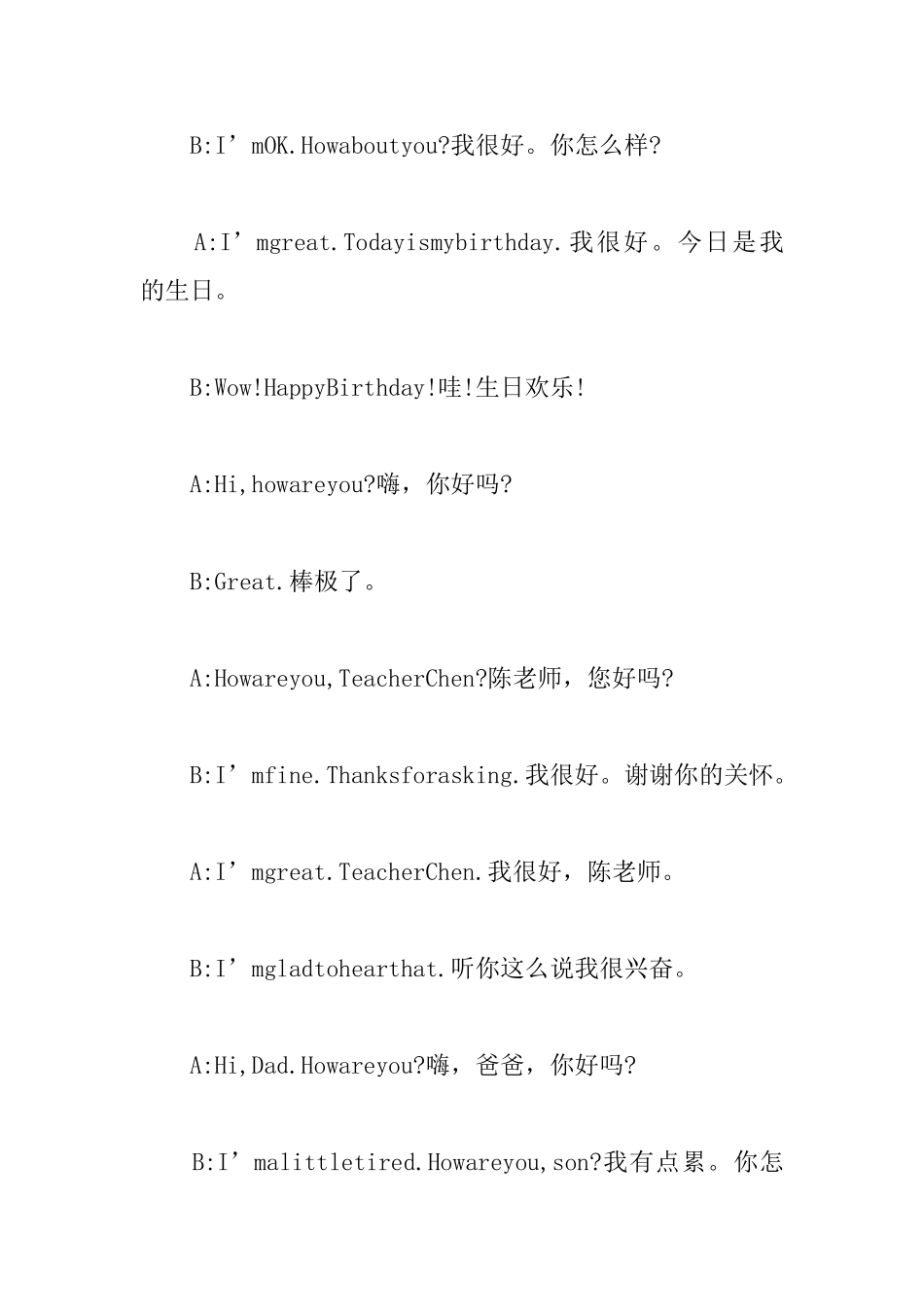 B:I’mOK.Howaboutyou?我很好。你怎么样?

A:I’mgreat.Todayismybirthday.我很好。今日是我的生日。

B:Wow!HappyBirthday!哇!生日欢乐!

A:Hi,howareyou?嗨，你好吗?

B:Great.棒极了。

A:Howareyou,TeacherChen?陈老师，您好吗?

B:I’mfine.Thanksforasking.我很好。谢谢你的关怀。

A:I’mgreat.TeacherChen.我很好，陈老师。

B:I’mgladtohearthat.听你这么说我很兴奋。

A:Hi,Dad.Howareyou?嗨，爸爸，你好吗?

B:I’malittletired.Howareyou,son?我有点累。你怎